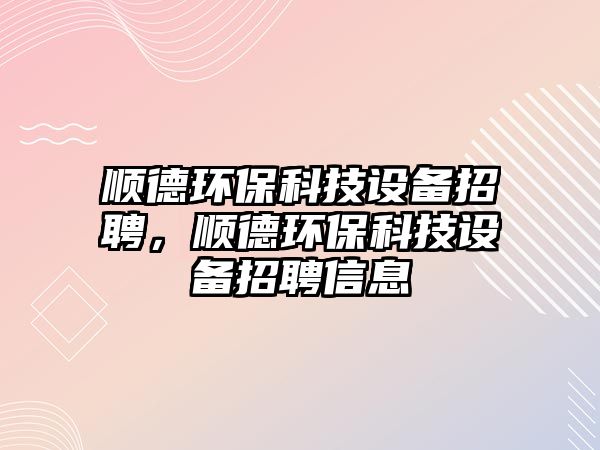 顺德环保科技设备招聘，顺德环保科技设备招聘信息